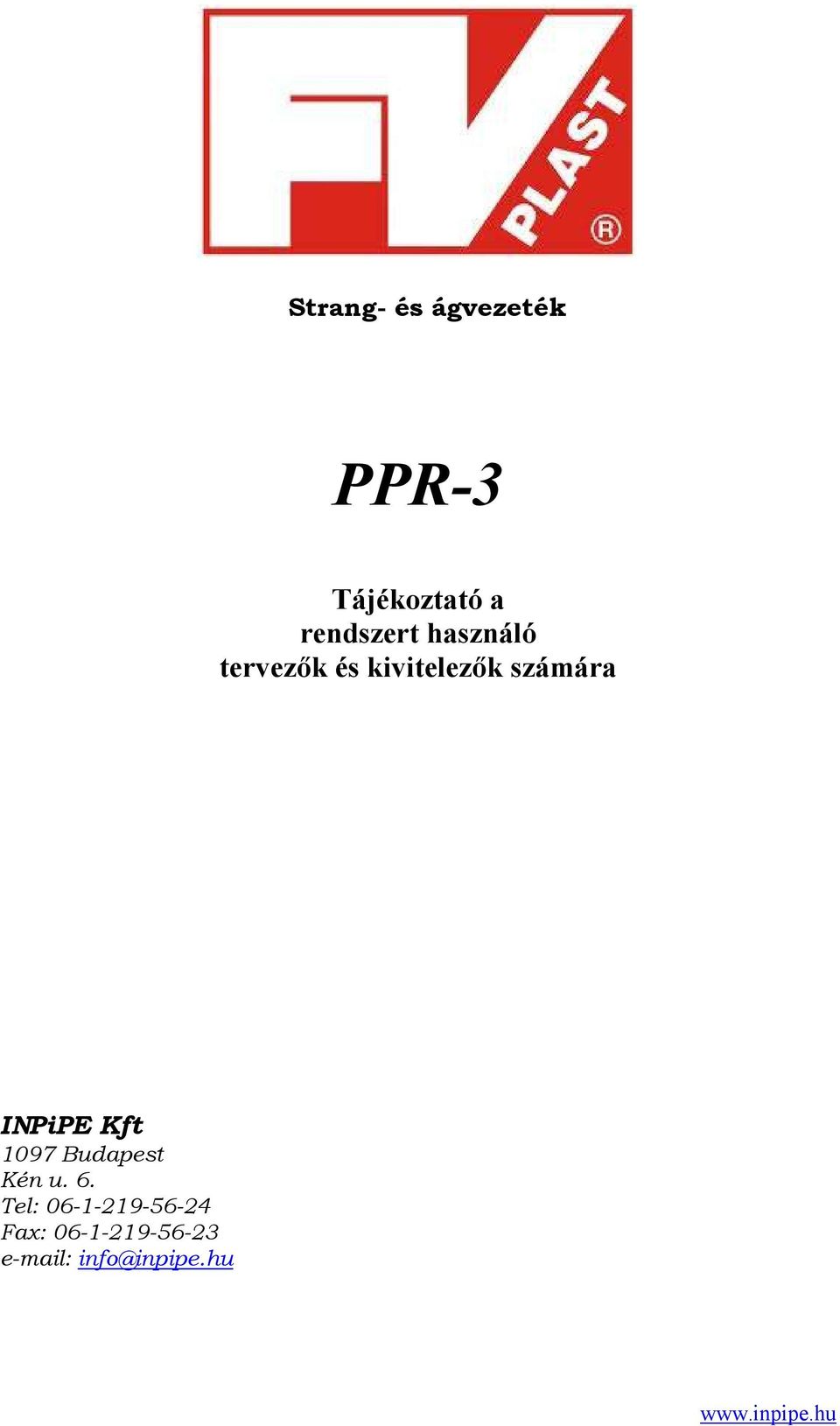 FV PLAST ®

Strang- és ágvezeték

PPR-3

Tájékoztató a rendszert használó tervezők és kivitelezők számára

INPiPE Kft
1097 Budapest
Kén u. 6.
Tel: 06-1-219-56-24
Fax: 06-1-219-56-23
e-mail: info@inpipe.hu

www.inpipe.hu